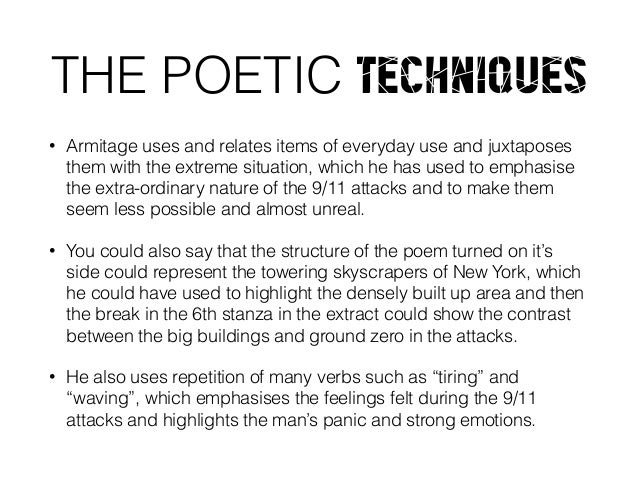 THE POETIC TECHNIQUES

• Armitage uses and relates items of everyday use and juxtaposes them with the extreme situation, which he has used to emphasise the extra-ordinary nature of the 9/11 attacks and to make them seem less possible and almost unreal.

• You could also say that the structure of the poem turned on it's side could represent the towering skyscrapers of New York, which he could have used to highlight the densely built up area and then the break in the 6th stanza in the extract could show the contrast between the big buildings and ground zero in the attacks.

• He also uses repetition of many verbs such as "tiring" and "waving", which emphasises the feelings felt during the 9/11 attacks and highlights the man's panic and strong emotions.